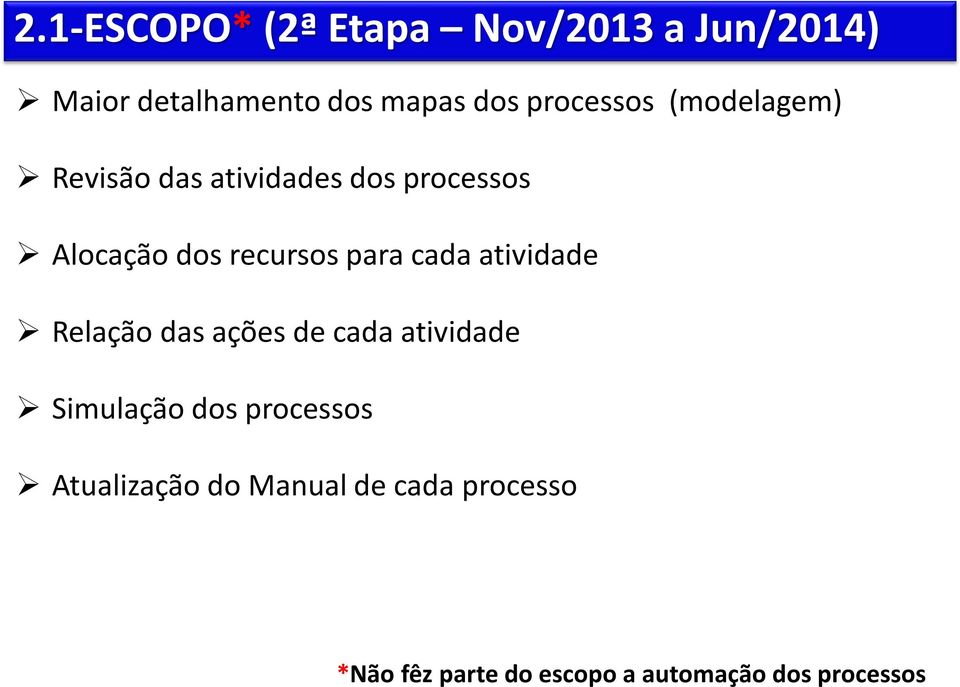 2.1-ESCOPO* (2ª Etapa – Nov/2013 a Jun/2014)

➢ Maior detalhamento dos mapas dos processos (modelagem)

➢ Revisão das atividades dos processos

➢ Alocação dos recursos para cada atividade

➢ Relação das ações de cada atividade

➢ Simulação dos processos

➢ Atualização do Manual de cada processo

*Não fêz parte do escopo a automação dos processos